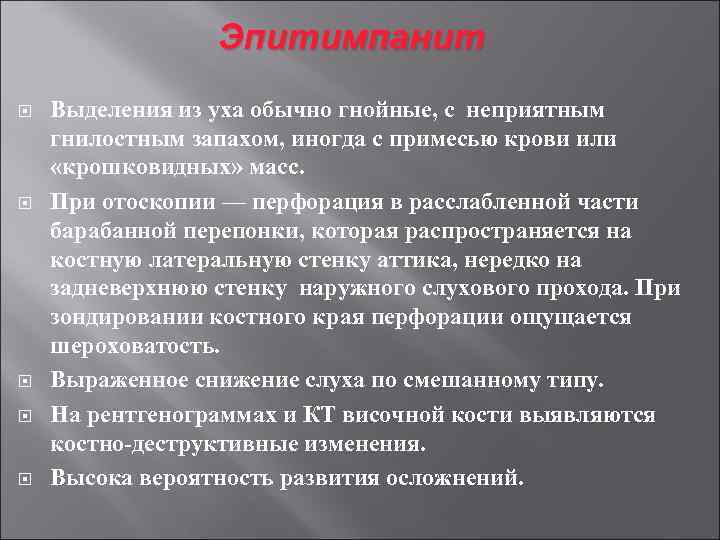 Эпитимпанит

Выделения из уха обычно гнойные, с неприятным гнилостным запахом, иногда с примесью крови или «крошковидных» масс.

При отоскопии — перфорация в расслабленной части барабанной перепонки, которая распространяется на костную латеральную стенку аттика, нередко на задневерхнюю стенку наружного слухового прохода. При зондировании костного края перфорации ощущается шероховатость.

Выраженное снижение слуха по смешанному типу.

На рентгенограммах и КТ височной кости выявляются костно-деструктивные изменения.

Высока вероятность развития осложнений.